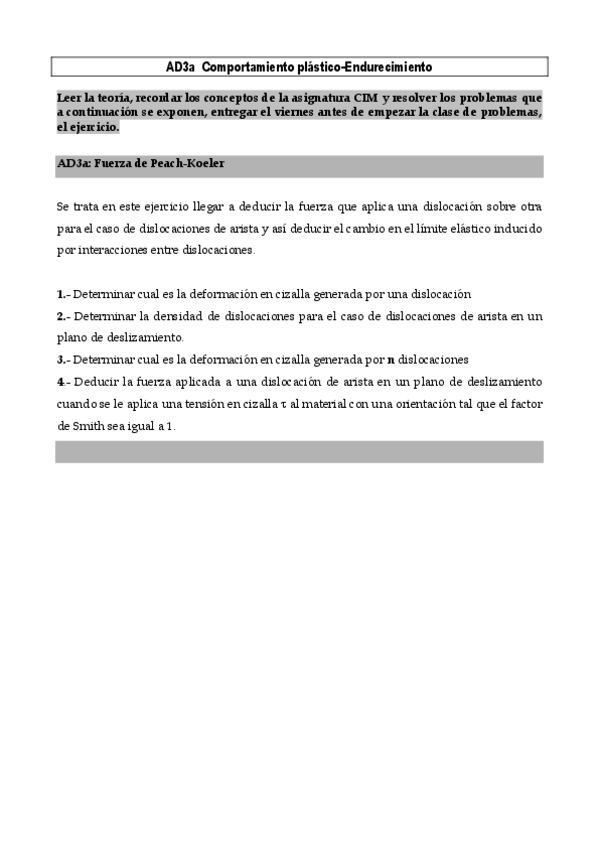 AD3a Comportamiento plástico-Endurecimiento

Leer la teoría, recordar los conceptos de la asignatura CIM y resolver los problemas que a continuación se exponen, entregar el viernes antes de empezar la clase de problemas, el ejercicio.

AD3a: Fuerza de Peach-Koeler

Se trata en este ejercicio llegar a deducir la fuerza que aplica una dislocación sobre otra para el caso de dislocaciones de arista y así deducir el cambio en el límite elástico inducido por interacciones entre dislocaciones.

1.- Determinar cual es la deformación en cizalla generada por una dislocación

2.- Determinar la densidad de dislocaciones para el caso de dislocaciones de arista en un plano de deslizamiento.

3.- Determinar cual es la deformación en cizalla generada por n dislocaciones

4.- Deducir la fuerza aplicada a una dislocación de arista en un plano de deslizamiento cuando se le aplica una tensión en cizalla $\tau$ al material con una orientación tal que el factor de Smith sea igual a 1.